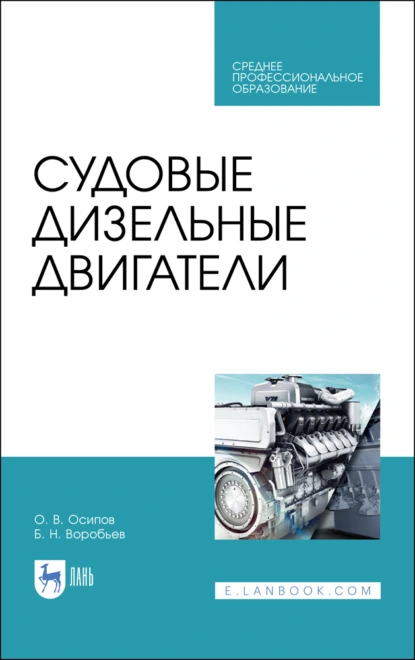 СРЕДНЕЕ ПРОФЕССИОНАЛЬНОЕ ОБРАЗОВАНИЕ

СУДОВЫЕ ДИЗЕЛЬНЫЕ ДВИГАТЕЛИ

О. В. Осипов
Б. Н. Воробьев

ЛАНЬ

E.LANBOOK.COM